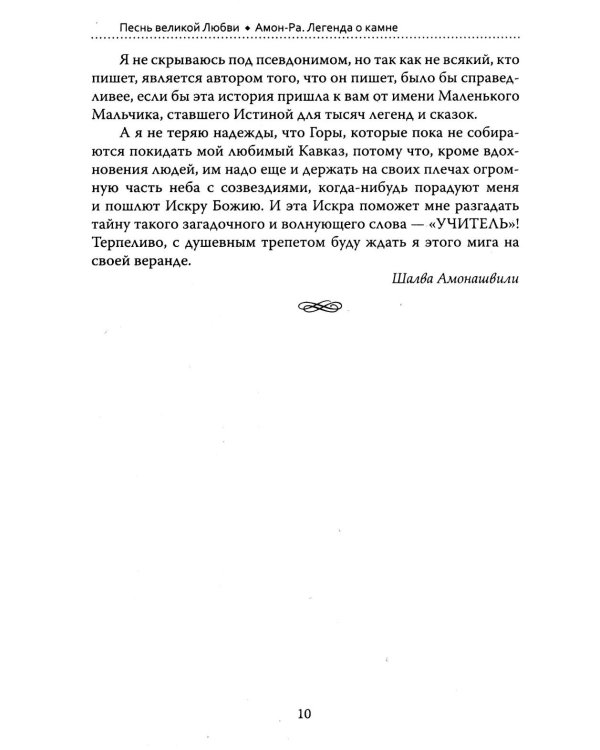 Песнь великой Любви ♦ Амон-Ра. Легенда о камне

Я не скрываюсь под псевдонимом, но так как не всякий, кто пишет, является автором того, что он пишет, было бы справедливее, если бы эта история пришла к вам от имени Маленького Мальчика, ставшего Истиной для тысяч легенд и сказок.

А я не теряю надежды, что Горы, которые пока не собираются покидать мой любимый Кавказ, потому что, кроме вдохновения людей, им надо еще и держать на своих плечах огромную часть неба с созвездиями, когда-нибудь порадуют меня и пошлют Искру Божию. И эта Искра поможет мне разгадать тайну такого загадочного и волнующего слова — «УЧИТЕЛЬ»! Терпеливо, с душевным трепетом буду ждать я этого мига на своей веранде.

Шалва Амонашвили

10